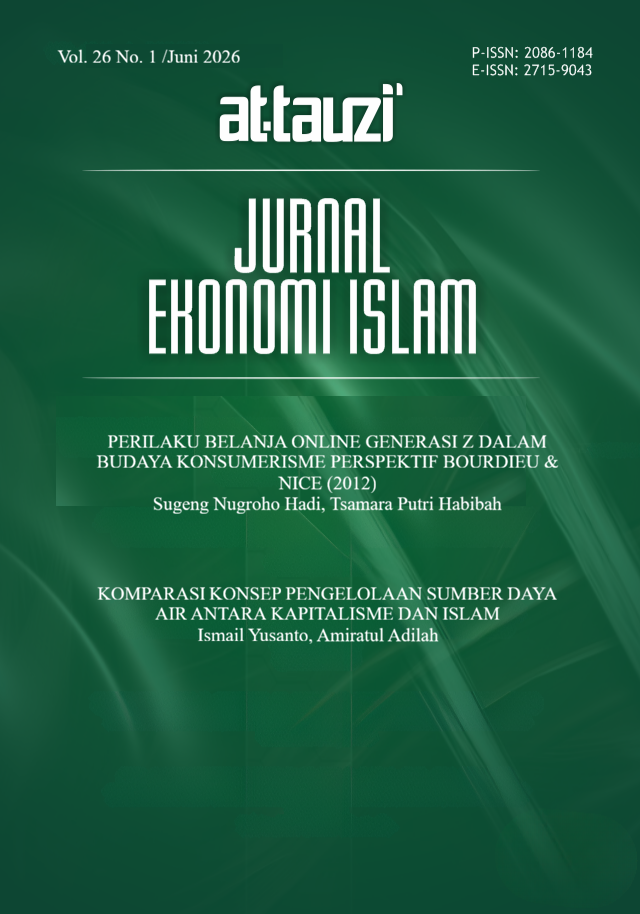 Vol. 26 No. 1 /Juni 2026

P-ISSN: 2086-1184
E-ISSN: 2715-9043

at-tauzi'

JURNAL
EKONOMI ISLAM

PERILAKU BELANJA ONLINE GENERASI Z DALAM BUDAYA KONSUMERISME PERSPEKTIF BOURDIEU & NICE (2012)
Sugeng Nugroho Hadi, Tsamara Putri Habibah

KOMPARASI KONSEP PENGELOLAAN SUMBER DAYA AIR ANTARA KAPITALISME DAN ISLAM
Ismail Yusanto, Amiratul Adilah